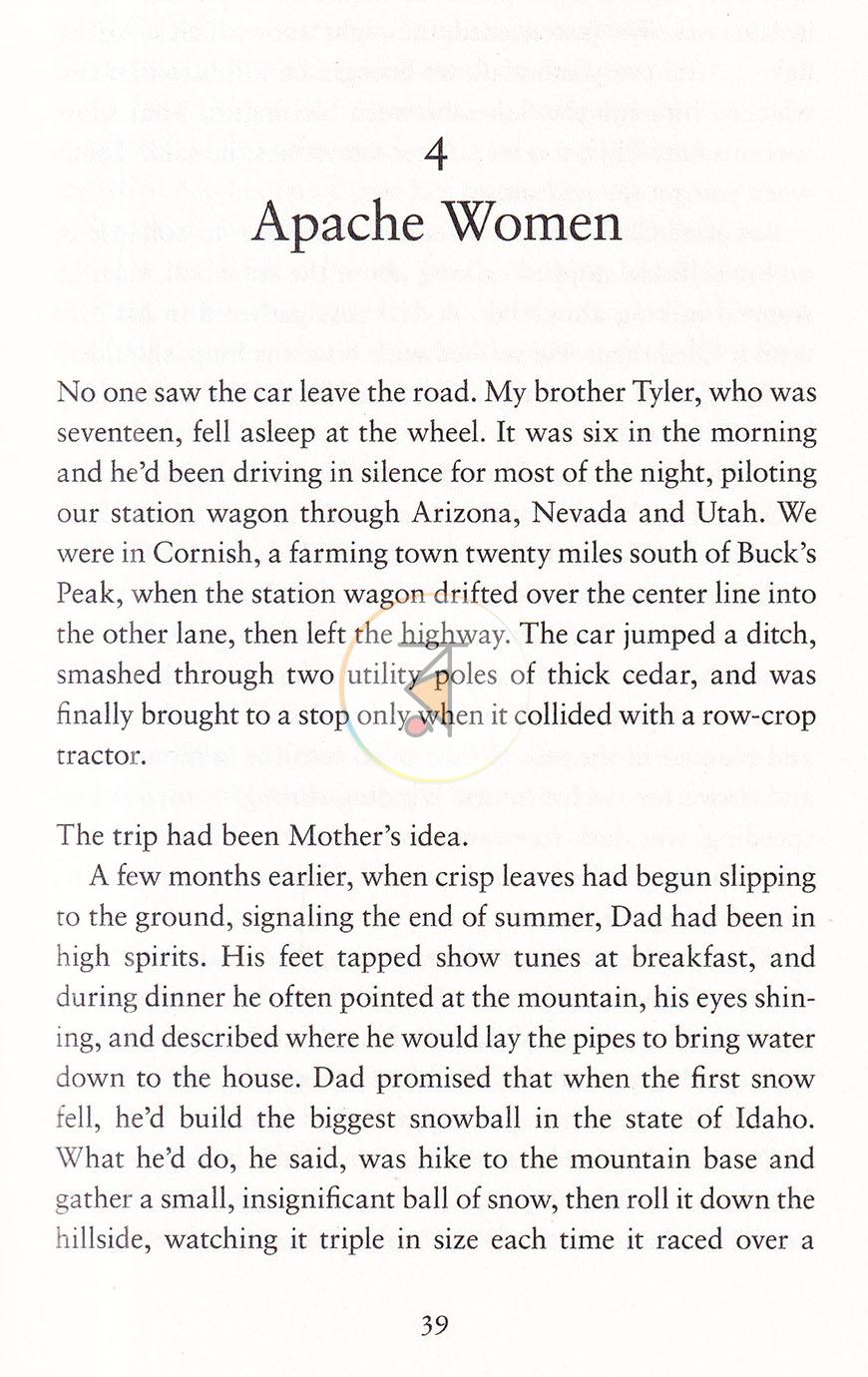 4
Apache Women

No one saw the car leave the road. My brother Tyler, who was seventeen, fell asleep at the wheel. It was six in the morning and he'd been driving in silence for most of the night, piloting our station wagon through Arizona, Nevada and Utah. We were in Cornish, a farming town twenty miles south of Buck's Peak, when the station wagon drifted over the center line into the other lane, then left the highway. The car jumped a ditch, smashed through two utility poles of thick cedar, and was finally brought to a stop only when it collided with a row-crop tractor.

The trip had been Mother's idea.

A few months earlier, when crisp leaves had begun slipping to the ground, signaling the end of summer, Dad had been in high spirits. His feet tapped show tunes at breakfast, and during dinner he often pointed at the mountain, his eyes shining, and described where he would lay the pipes to bring water down to the house. Dad promised that when the first snow fell, he'd build the biggest snowball in the state of Idaho. What he'd do, he said, was hike to the mountain base and gather a small, insignificant ball of snow, then roll it down the hillside, watching it triple in size each time it raced over a

39